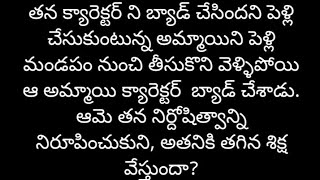 తన క్యారెక్టర్ ని బ్యాడ్ చేసిందని పెళ్లి చేసుకుంటున్న అమ్మాయిని పెళ్లి మండపం నుంచి తీసుకొని వెళ్ళిపోయి ఆ అమ్మాయి క్యారెక్టర్ బ్యాడ్ చేశాడు. ఆమె తన నిర్దోషిత్వాన్ని నిరూపించుకుని, అతనికి తగిన శిక్ష వేస్తుందా?